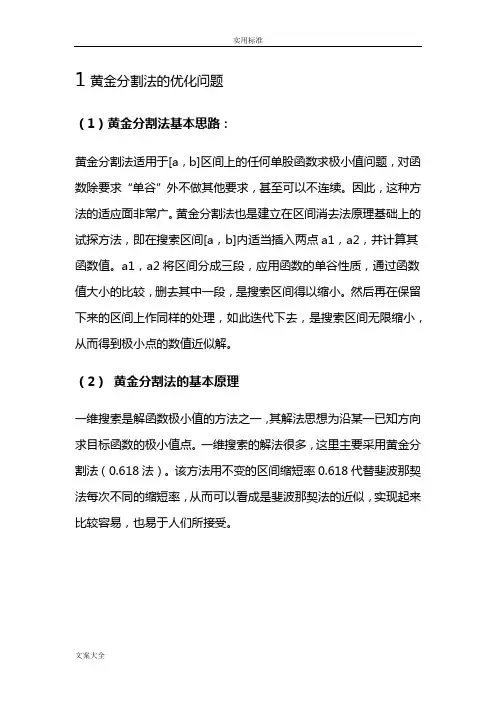 实用标准

1 黄金分割法的优化问题

（1）黄金分割法基本思路：

黄金分割法适用于[a，b]区间上的任何单股函数求极小值问题，对函数除要求“单谷”外不做其他要求，甚至可以不连续。因此，这种方法的适应面非常广。黄金分割法也是建立在区间消去法原理基础上的试探方法，即在搜索区间[a，b]内适当插入两点 a1，a2，并计算其函数值。a1，a2 将区间分成三段，应用函数的单谷性质，通过函数值大小的比较，删去其中一段，是搜索区间得以缩小。然后再在保留下来的区间上作同样的处理，如此迭代下去，是搜索区间无限缩小，从而得到极小点的数值近似解。

（2） 黄金分割法的基本原理

一维搜索是解函数极小值的方法之一，其解法思想为沿某一已知方向求目标函数的极小值点。一维搜索的解法很多，这里主要采用黄金分割法（0.618 法）。该方法用不变的区间缩短率 0.618 代替斐波那契法每次不同的缩短率，从而可以看成是斐波那契法的近似，实现起来比较容易，也易于人们所接受。

文案大全